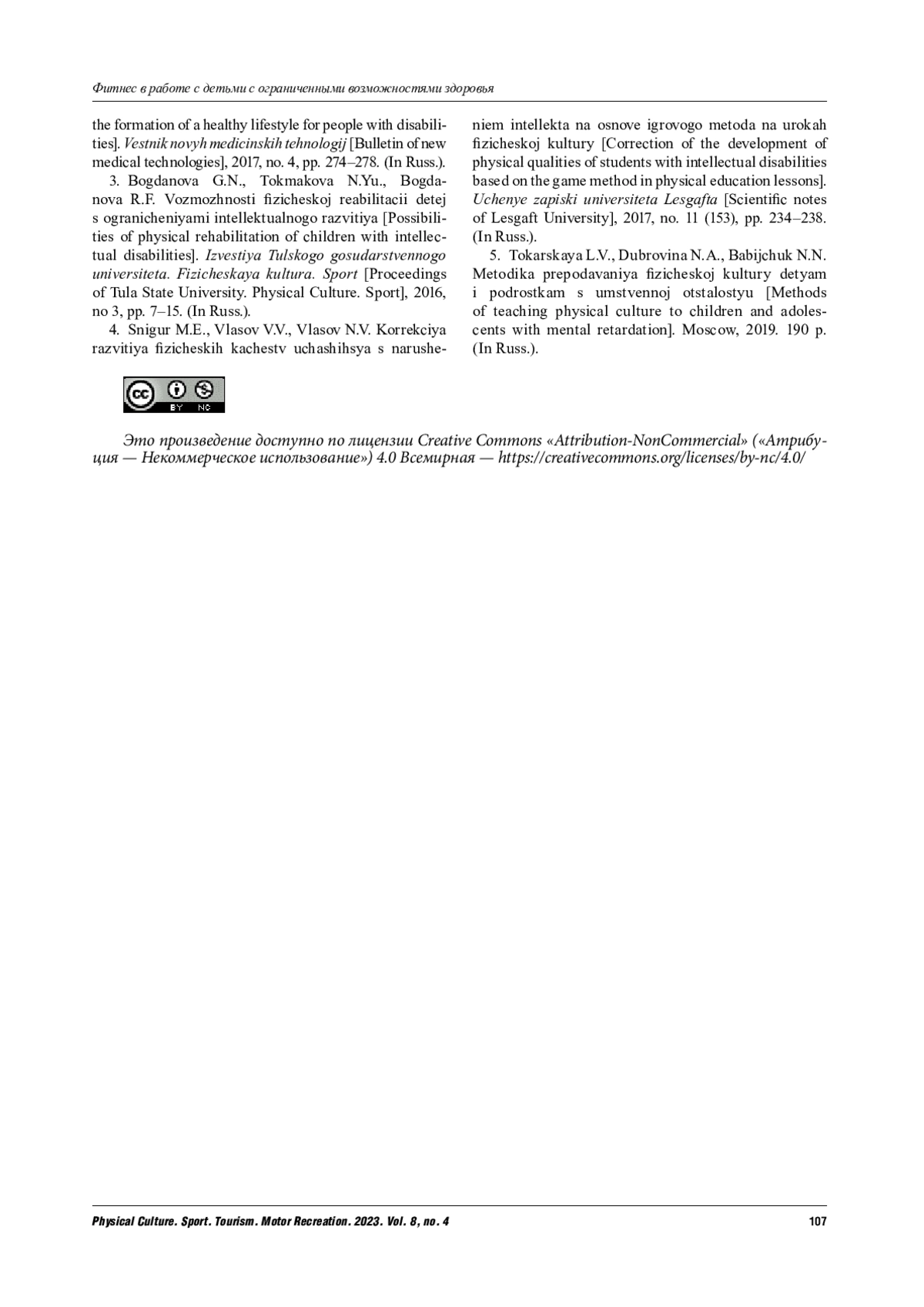 Фитнес в работе с детьми с ограниченными возможностями здоровья

the formation of a healthy lifestyle for people with disabilities]. Vestnik novyh medicinskih tehnologij [Bulletin of new medical technologies], 2017, no. 4, pp. 274–278. (In Russ.).

3. Bogdanova G.N., Tokmakova N.Yu., Bogdanova R.F. Vozmozhnosti fizicheskoj reabilitacii detej s ogranicheniyami intellektualnogo razvitiya [Possibilities of physical rehabilitation of children with intellectual disabilities]. Izvestiya Tulskogo gosudarstvennogo universiteta. Fizicheskaya kultura. Sport [Proceedings of Tula State University. Physical Culture. Sport], 2016, no 3, pp. 7–15. (In Russ.).

4. Snigur M.E., Vlasov V.V., Vlasov N.V. Korrekciya razvitiya fizicheskih kachestv uchashihsya s narusheniem intellekta na osnove igrovogo metoda na urokah fizicheskoj kultury [Correction of the development of physical qualities of students with intellectual disabilities based on the game method in physical education lessons]. Uchenye zapiski universiteta Lesgafta [Scientific notes of Lesgaft University], 2017, no. 11 (153), pp. 234–238. (In Russ.).

5. Tokarskaya L.V., Dubrovina N.A., Babijchuk N.N. Metodika prepodavaniya fizicheskoj kultury detyam i podrostkam s umstvennoj otstalostyu [Methods of teaching physical culture to children and adolescents with mental retardation]. Moscow, 2019. 190 p. (In Russ.).

cc BY NC

Это произведение доступно по лицензии Creative Commons «Attribution-NonCommercial» («Атрибуция — Некоммерческое использование») 4.0 Всемирная — https://creativecommons.org/licenses/by-nc/4.0/

Physical Culture. Sport. Tourism. Motor Recreation. 2023. Vol. 8, no. 4 107